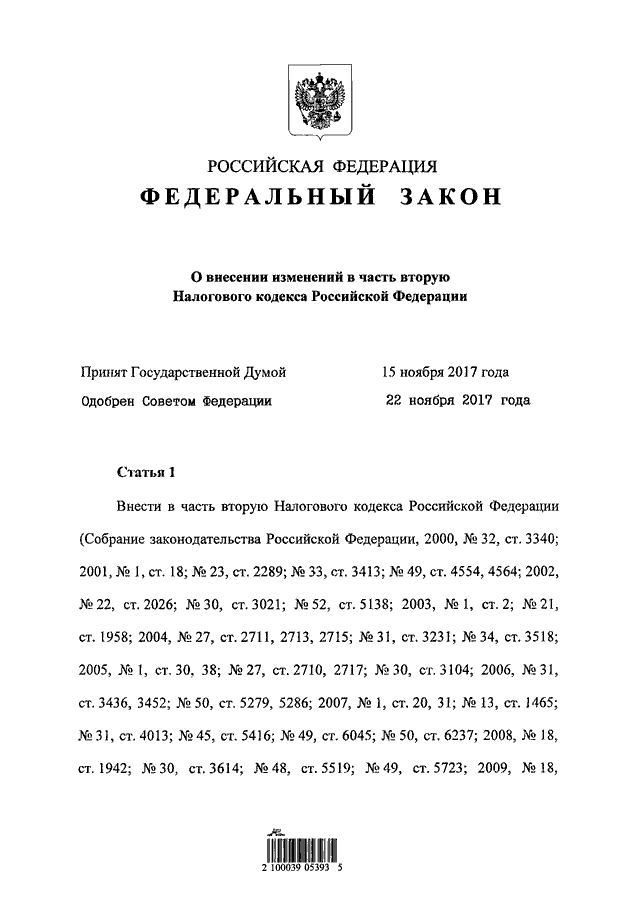 РОССИЙСКАЯ ФЕДЕРАЦИЯ
ФЕДЕРАЛЬНЫЙ ЗАКОН

О внесении изменений в часть вторую Налогового кодекса Российской Федерации

Принят Государственной Думой 15 ноября 2017 года
Одобрен Советом Федерации 22 ноября 2017 года

Статья 1

Внести в часть вторую Налогового кодекса Российской Федерации (Собрание законодательства Российской Федерации, 2000, № 32, ст. 3340; 2001, № 1, ст. 18; № 23, ст. 2289; № 33, ст. 3413; № 49, ст. 4554, 4564; 2002, № 22, ст. 2026; № 30, ст. 3021; № 52, ст. 5138; 2003, № 1, ст. 2; № 21, ст. 1958; 2004, № 27, ст. 2711, 2713, 2715; № 31, ст. 3231; № 34, ст. 3518; 2005, № 1, ст. 30, 38; № 27, ст. 2710, 2717; № 30, ст. 3104; 2006, № 31, ст. 3436, 3452; № 50, ст. 5279, 5286; 2007, № 1, ст. 20, 31; № 13, ст. 1465; № 31, ст. 4013; № 45, ст. 5416; № 49, ст. 6045; № 50, ст. 6237; 2008, № 18, ст. 1942; № 30, ст. 3614; № 48, ст. 5519; № 49, ст. 5723; 2009, № 18,

2 100039 05393 5